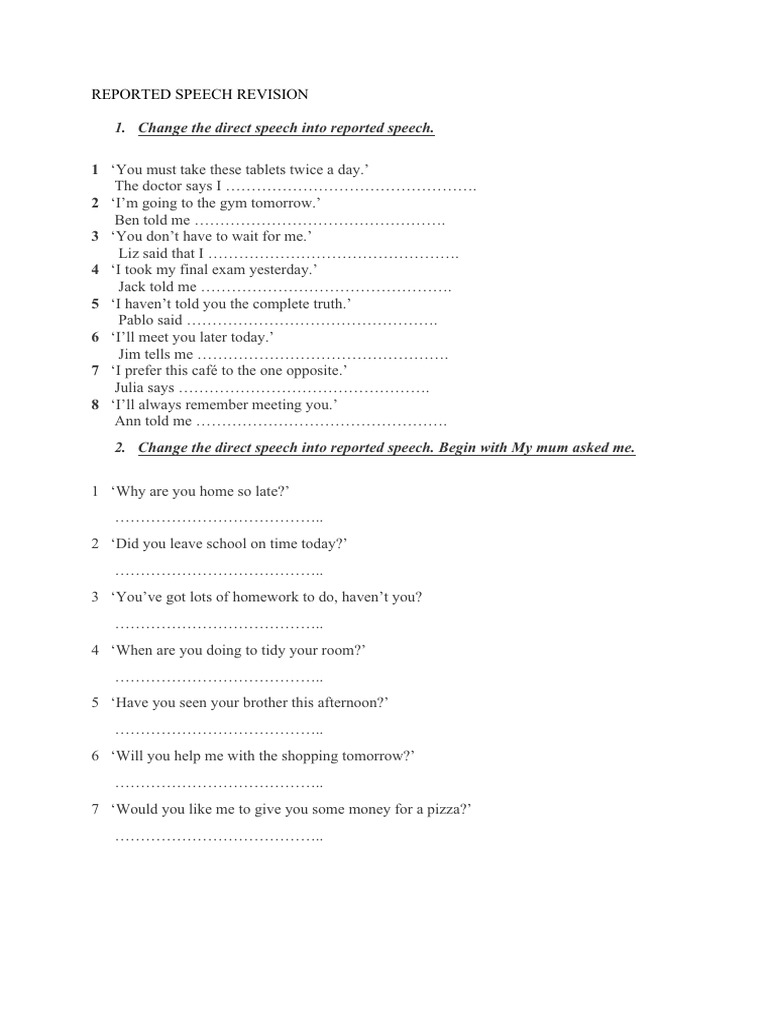 REPORTED SPEECH REVISION

1. Change the direct speech into reported speech.

1 ‘You must take these tablets twice a day.’
The doctor says I ………………………………………….
2 ‘I’m going to the gym tomorrow.’
Ben told me ………………………………………….
3 ‘You don’t have to wait for me.’
Liz said that I ………………………………………….
4 ‘I took my final exam yesterday.’
Jack told me ………………………………………….
5 ‘I haven’t told you the complete truth.’
Pablo said ………………………………………….
6 ‘I’ll meet you later today.’
Jim tells me ………………………………………….
7 ‘I prefer this café to the one opposite.’
Julia says ………………………………………….
8 ‘I’ll always remember meeting you.’
Ann told me ………………………………………….

2. Change the direct speech into reported speech. Begin with My mum asked me.

1 ‘Why are you home so late?’
…………………………………..
2 ‘Did you leave school on time today?’
…………………………………..
3 ‘You’ve got lots of homework to do, haven’t you?
…………………………………..
4 ‘When are you doing to tidy your room?’
…………………………………..
5 ‘Have you seen your brother this afternoon?’
…………………………………..
6 ‘Will you help me with the shopping tomorrow?’
…………………………………..
7 ‘Would you like me to give you some money for a pizza?’
…………………………………..